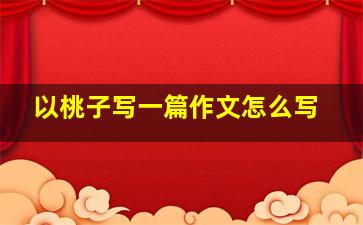 以桃子写一篇作文怎么写